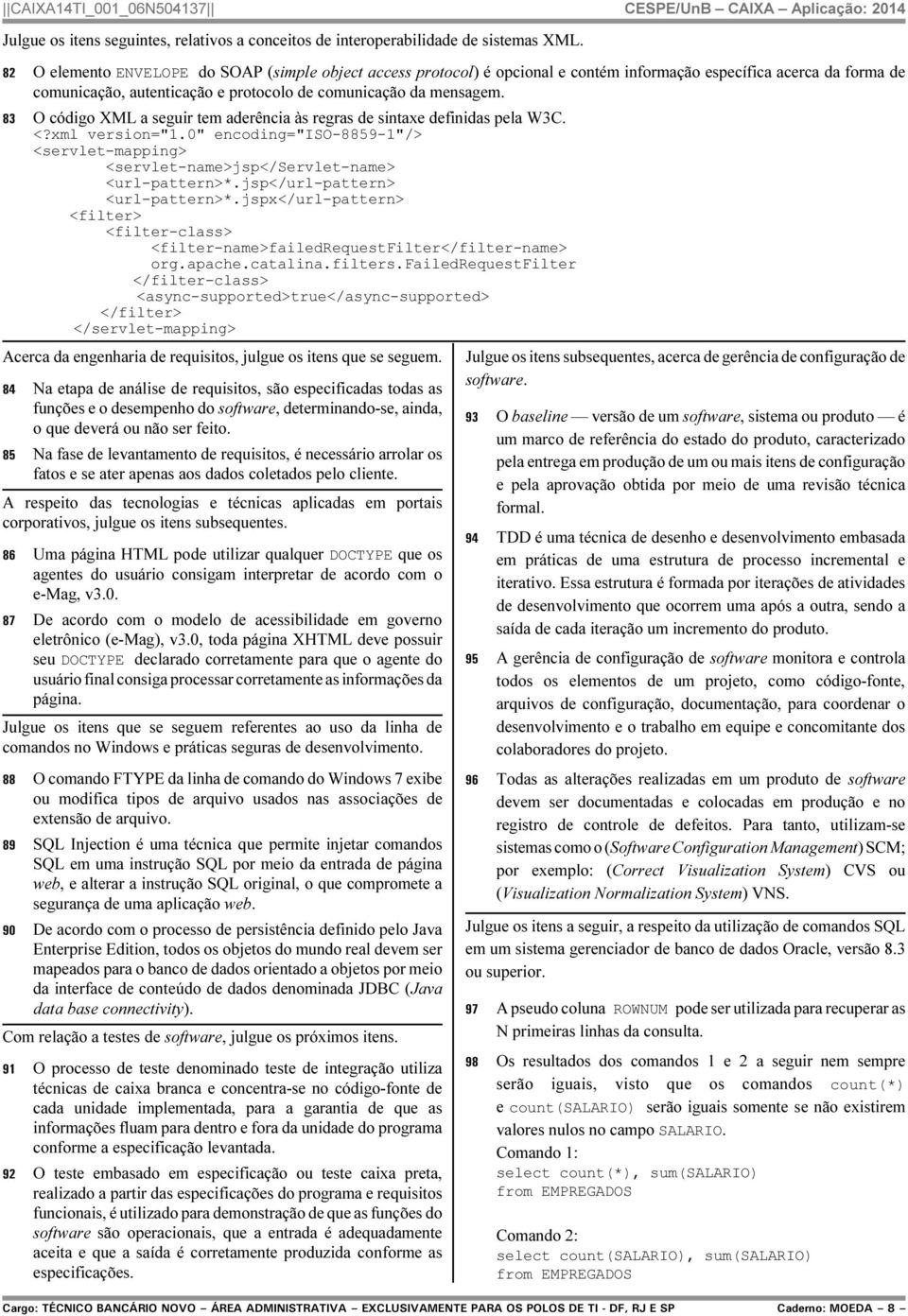 ||CAIXA14TI_001_06N504137|| CESPE/UnB – CAIXA – Aplicação: 2014

Julgue os itens seguintes, relativos a conceitos de interoperabilidade de sistemas XML.

82 O elemento ENVELOPE do SOAP (simple object access protocol) é opcional e contém informação específica acerca da forma de comunicação, autenticação e protocolo de comunicação da mensagem.

83 O código XML a seguir tem aderência às regras de sintaxe definidas pela W3C.
<?xml version="1.0" encoding="ISO-8859-1"/>
<servlet-mapping>
<servlet-name>jsp</Servlet-name>
<url-pattern>*.jsp</url-pattern>
<url-pattern>*.jspx</url-pattern>
<filter>
<filter-class>
<filter-name>failedRequestFilter</filter-name>
org.apache.catalina.filters.FailedRequestFilter
</filter-class>
<async-supported>true</async-supported>
</filter>
</servlet-mapping>

Acerca da engenharia de requisitos, julgue os itens que se seguem.

84 Na etapa de análise de requisitos, são especificadas todas as funções e o desempenho do software, determinando-se, ainda, o que deverá ou não ser feito.

85 Na fase de levantamento de requisitos, é necessário arrolar os fatos e se ater apenas aos dados coletados pelo cliente.

A respeito das tecnologias e técnicas aplicadas em portais corporativos, julgue os itens subsequentes.

86 Uma página HTML pode utilizar qualquer DOCTYPE que os agentes do usuário consigam interpretar de acordo com o e-Mag, v3.0.

87 De acordo com o modelo de acessibilidade em governo eletrônico (e-Mag), v3.0, toda página XHTML deve possuir seu DOCTYPE declarado corretamente para que o agente do usuário final consiga processar corretamente as informações da página.

Julgue os itens que se seguem referentes ao uso da linha de comandos no Windows e práticas seguras de desenvolvimento.

88 O comando FTYPE da linha de comando do Windows 7 exibe ou modifica tipos de arquivo usados nas associações de extensão de arquivo.

89 SQL Injection é uma técnica que permite injetar comandos SQL em uma instrução SQL por meio da entrada de página web, e alterar a instrução SQL original, o que compromete a segurança de uma aplicação web.

90 De acordo com o processo de persistência definido pelo Java Enterprise Edition, todos os objetos do mundo real devem ser mapeados para o banco de dados orientado a objetos por meio da interface de conteúdo de dados denominada JDBC (Java data base connectivity).

Com relação a testes de software, julgue os próximos itens.

91 O processo de teste denominado teste de integração utiliza técnicas de caixa branca e concentra-se no código-fonte de cada unidade implementada, para a garantia de que as informações fluam para dentro e fora da unidade do programa conforme a especificação levantada.

92 O teste embasado em especificação ou teste caixa preta, realizado a partir das especificações do programa e requisitos funcionais, é utilizado para demonstração de que as funções do software são operacionais, que a entrada é adequadamente aceita e que a saída é corretamente produzida conforme as especificações.

Julgue os itens subsequentes, acerca de gerência de configuração de software.

93 O baseline — versão de um software, sistema ou produto — é um marco de referência do estado do produto, caracterizado pela entrega em produção de um ou mais itens de configuração e pela aprovação obtida por meio de uma revisão técnica formal.

94 TDD é uma técnica de desenho e desenvolvimento embasada em práticas de uma estrutura de processo incremental e iterativo. Essa estrutura é formada por iterações de atividades de desenvolvimento que ocorrem uma após a outra, sendo a saída de cada iteração um incremento do produto.

95 A gerência de configuração de software monitora e controla todos os elementos de um projeto, como código-fonte, arquivos de configuração, documentação, para coordenar o desenvolvimento e o trabalho em equipe e concomitante dos colaboradores do projeto.

96 Todas as alterações realizadas em um produto de software devem ser documentadas e colocadas em produção e no registro de controle de defeitos. Para tanto, utilizam-se sistemas como o (Software Configuration Management) SCM; por exemplo: (Correct Visualization System) CVS ou (Visualization Normalization System) VNS.

Julgue os itens a seguir, a respeito da utilização de comandos SQL em um sistema gerenciador de banco de dados Oracle, versão 8.3 ou superior.

97 A pseudo coluna ROWNUM pode ser utilizada para recuperar as N primeiras linhas da consulta.

98 Os resultados dos comandos 1 e 2 a seguir nem sempre serão iguais, visto que os comandos count(*) e count(SALARIO) serão iguais somente se não existirem valores nulos no campo SALARIO.
Comando 1:
select count(*), sum(SALARIO)
from EMPREGADOS

Comando 2:
select count(SALARIO), sum(SALARIO)
from EMPREGADOS

Cargo: TÉCNICO BANCÁRIO NOVO – ÁREA ADMINISTRATIVA – EXCLUSIVAMENTE PARA OS POLOS DE TI - DF, RJ E SP Caderno: MOEDA – 8 –